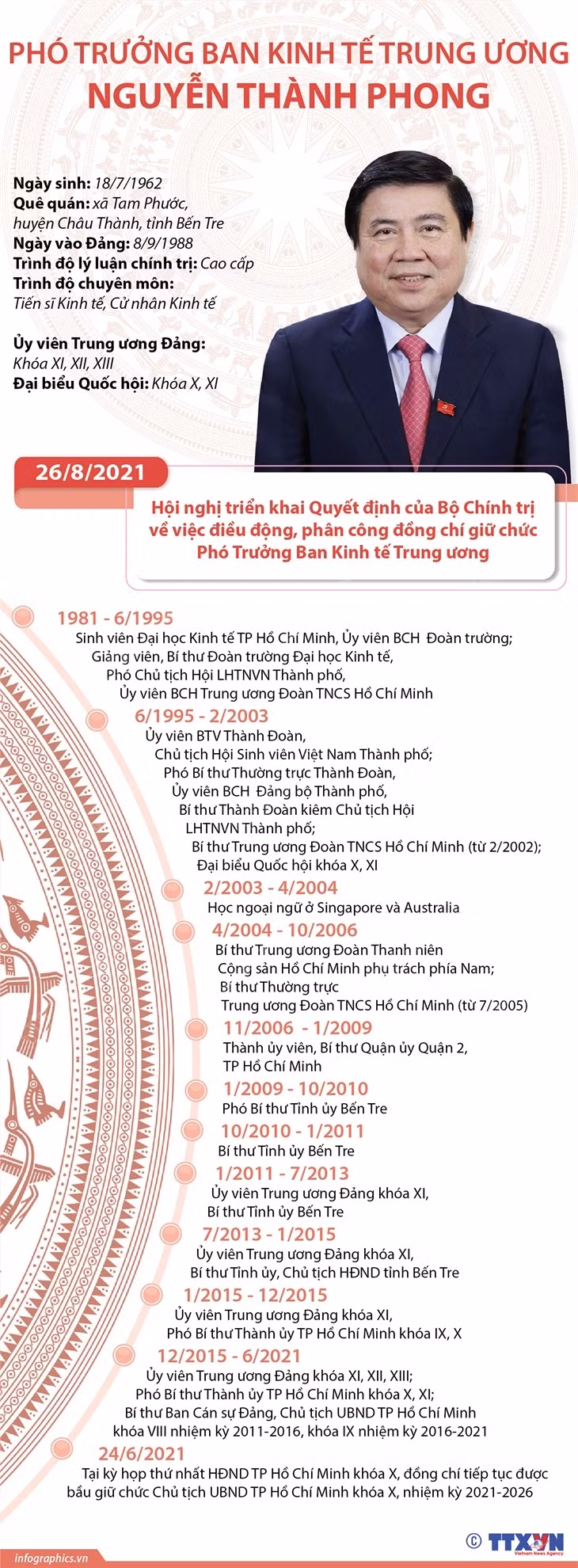 PHÓ TRƯỞNG BAN KINH TẾ TRUNG ƯƠNG
NGUYỄN THÀNH PHONG

Ngày sinh: 18/7/1962
Quê quán: xã Tam Phước, huyện Châu Thành, tỉnh Bến Tre
Ngày vào Đảng: 8/9/1988
Trình độ lý luận chính trị: Cao cấp
Trình độ chuyên môn: Tiến sĩ Kinh tế, Cử nhân Kinh tế

Ủy viên Trung ương Đảng: Khóa XI, XII, XIII
Đại biểu Quốc hội: Khóa X, XI

26/8/2021
Hội nghị triển khai Quyết định của Bộ Chính trị về việc điều động, phân công đồng chí giữ chức Phó Trưởng Ban Kinh tế Trung ương

1981 - 6/1995
Sinh viên Đại học Kinh tế TP Hồ Chí Minh, Ủy viên BCH Đoàn trường; Giảng viên, Bí thư Đoàn trường Đại học Kinh tế, Phó Chủ tịch Hội LHTNVN Thành phố, Ủy viên BCH Trung ương Đoàn TNCS Hồ Chí Minh

6/1995 - 2/2003
Ủy viên BTV Thành Đoàn, Chủ tịch Hội Sinh viên Việt Nam Thành phố; Phó Bí thư Thường trực Thành Đoàn, Ủy viên BCH Đảng bộ Thành phố, Bí thư Thành Đoàn kiêm Chủ tịch Hội LHTNVN Thành phố; Bí thư Trung ương Đoàn TNCS Hồ Chí Minh (từ 2/2002); Đại biểu Quốc hội khóa X, XI

2/2003 - 4/2004
Học ngoại ngữ ở Singapore và Australia

4/2004 - 10/2006
Bí thư Trung ương Đoàn Thanh niên Cộng sản Hồ Chí Minh phụ trách phía Nam; Bí thư Thường trực Trung ương Đoàn TNCS Hồ Chí Minh (từ 7/2005)

11/2006 - 1/2009
Thành ủy viên, Bí thư Quận ủy Quận 2, TP Hồ Chí Minh

1/2009 - 10/2010
Phó Bí thư Tỉnh ủy Bến Tre

10/2010 - 1/2011
Bí thư Tỉnh ủy Bến Tre

1/2011 - 7/2013
Ủy viên Trung ương Đảng khóa XI, Bí thư Tỉnh ủy Bến Tre

7/2013 - 1/2015
Ủy viên Trung ương Đảng khóa XI, Bí thư Tỉnh ủy, Chủ tịch HĐND tỉnh Bến Tre

1/2015 - 12/2015
Ủy viên Trung ương Đảng khóa XI, Phó Bí thư Thành ủy TP Hồ Chí Minh khóa IX, X

12/2015 - 6/2021
Ủy viên Trung ương Đảng khóa XI, XII, XIII; Phó Bí thư Thành ủy TP Hồ Chí Minh khóa X, XI; Bí thư Ban Cán sự Đảng, Chủ tịch UBND TP Hồ Chí Minh khóa VIII nhiệm kỳ 2011-2016, khóa IX nhiệm kỳ 2016-2021

24/6/2021
Tại kỳ họp thứ nhất HĐND TP Hồ Chí Minh khóa X, đồng chí tiếp tục được bầu giữ chức Chủ tịch UBND TP Hồ Chí Minh khóa X, nhiệm kỳ 2021-2026

infographics.vn
© TTXVN Vietnam News Agency